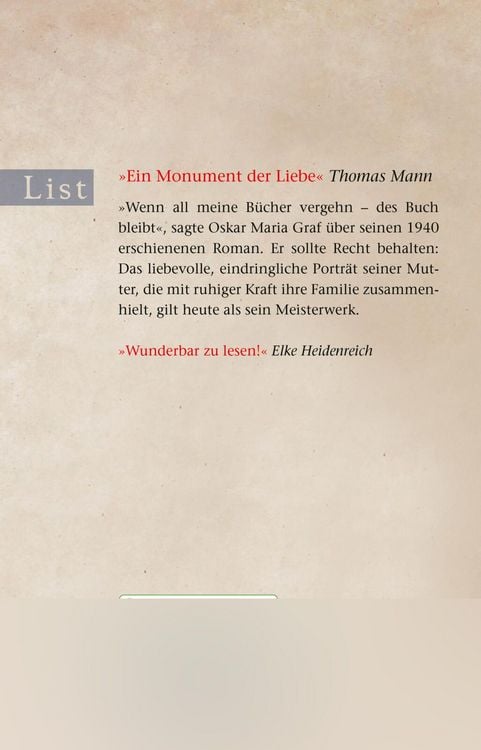 List

»Ein Monument der Liebe« Thomas Mann

»Wenn all meine Bücher vergehn – des Buch bleibt«, sagte Oskar Maria Graf über seinen 1940 erschienenen Roman. Er sollte Recht behalten: Das liebevolle, eindringliche Porträt seiner Mutter, die mit ruhiger Kraft ihre Familie zusammenhielt, gilt heute als sein Meisterwerk.

»Wunderbar zu lesen!« Elke Heidenreich